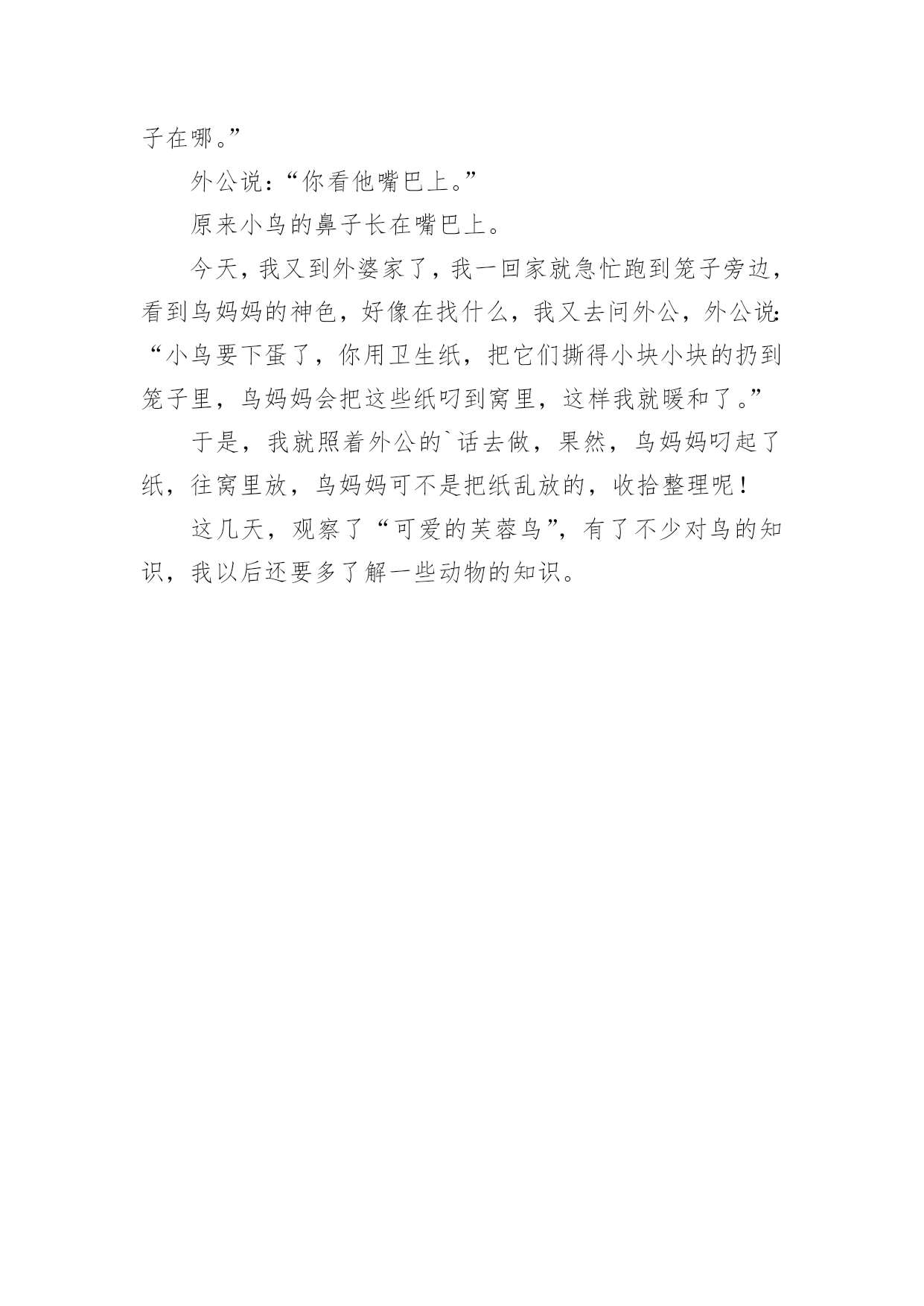 子在哪。”

外公说：“你看他嘴巴上。”

原来小鸟的鼻子长在嘴巴上。

今天，我又到外婆家了，我一回家就急忙跑到笼子旁边，看到鸟妈妈的神色，好像在找什么，我又去问外公，外公说：“小鸟要下蛋了，你用卫生纸，把它们撕得小块小块的扔到笼子里，鸟妈妈会把这些纸叼到窝里，这样我就暖和了。”

于是，我就照着外公的`话去做，果然，鸟妈妈叼起了纸，往窝里放，鸟妈妈可不是把纸乱放的，收拾整理呢！

这几天，观察了“可爱的芙蓉鸟”，有了不少对鸟的知识，我以后还要多了解一些动物的知识。